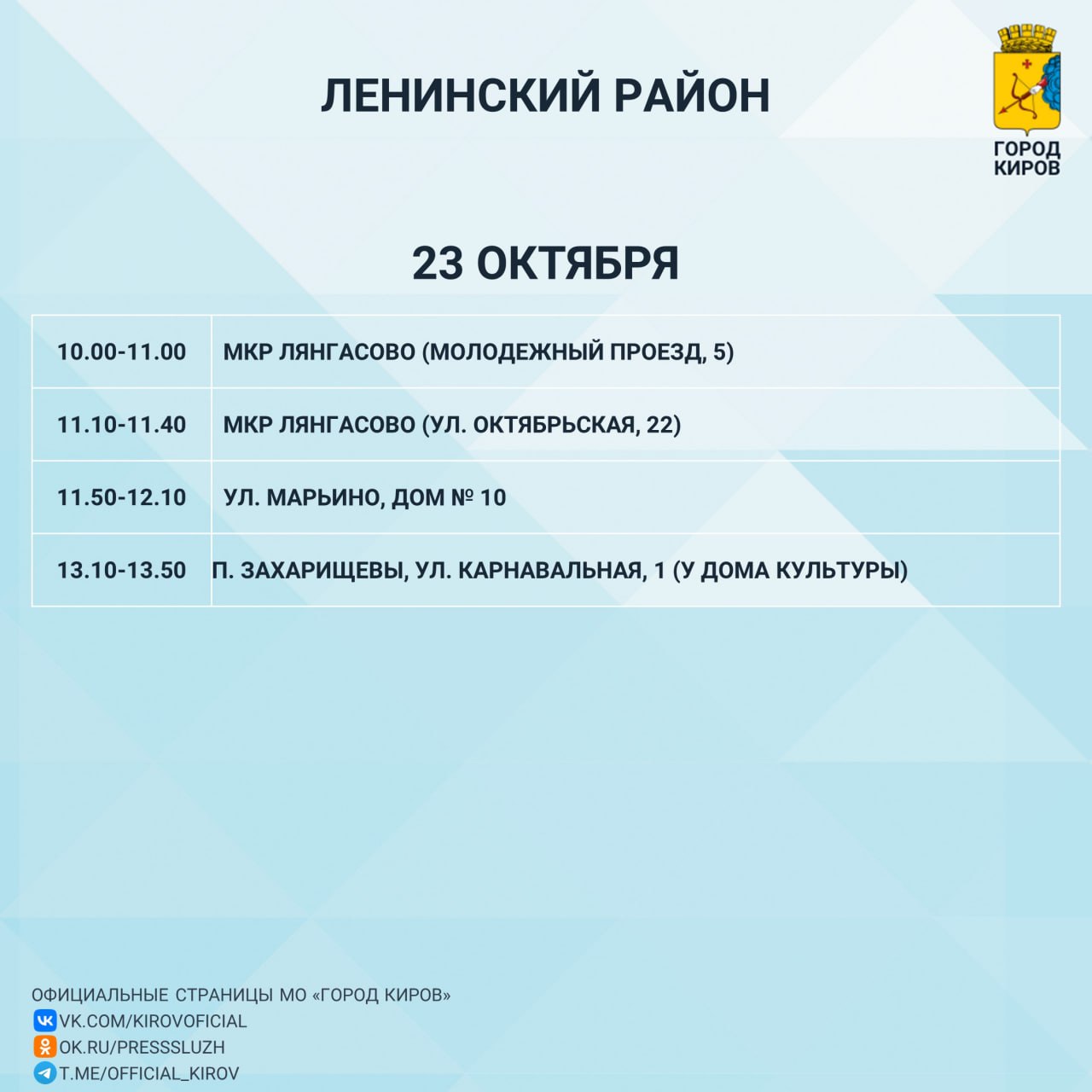 ЛЕНИНСКИЙ РАЙОН

ГОРОД КИРОВ

23 ОКТЯБРЯ

| 10.00-11.00 | МКР ЛЯНГАСОВО (МОЛОДЕЖНЫЙ ПРОЕЗД, 5) |
|---|---|
| 11.10-11.40 | МКР ЛЯНГАСОВО (УЛ. ОКТЯБРЬСКАЯ, 22) |
| 11.50-12.10 | УЛ. МАРЬИНО, ДОМ № 10 |
| 13.10-13.50 | П. ЗАХАРИЩЕВЫ, УЛ. КАРНАВАЛЬНАЯ, 1 (У ДОМА КУЛЬТУРЫ) |

ОФИЦИАЛЬНЫЕ СТРАНИЦЫ МО «ГОРОД КИРОВ»
VK.COM/KIROVOFICIAL
OK.RU/PRESSSLUZH
T.ME/OFFICIAL_KIROV